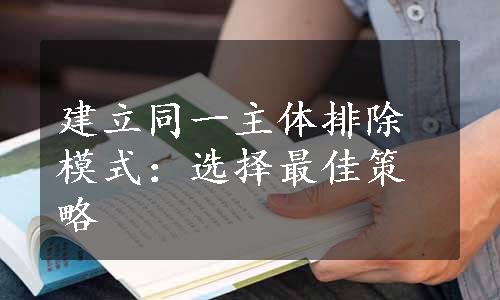 建立同一主体排除模式：选择最佳策略